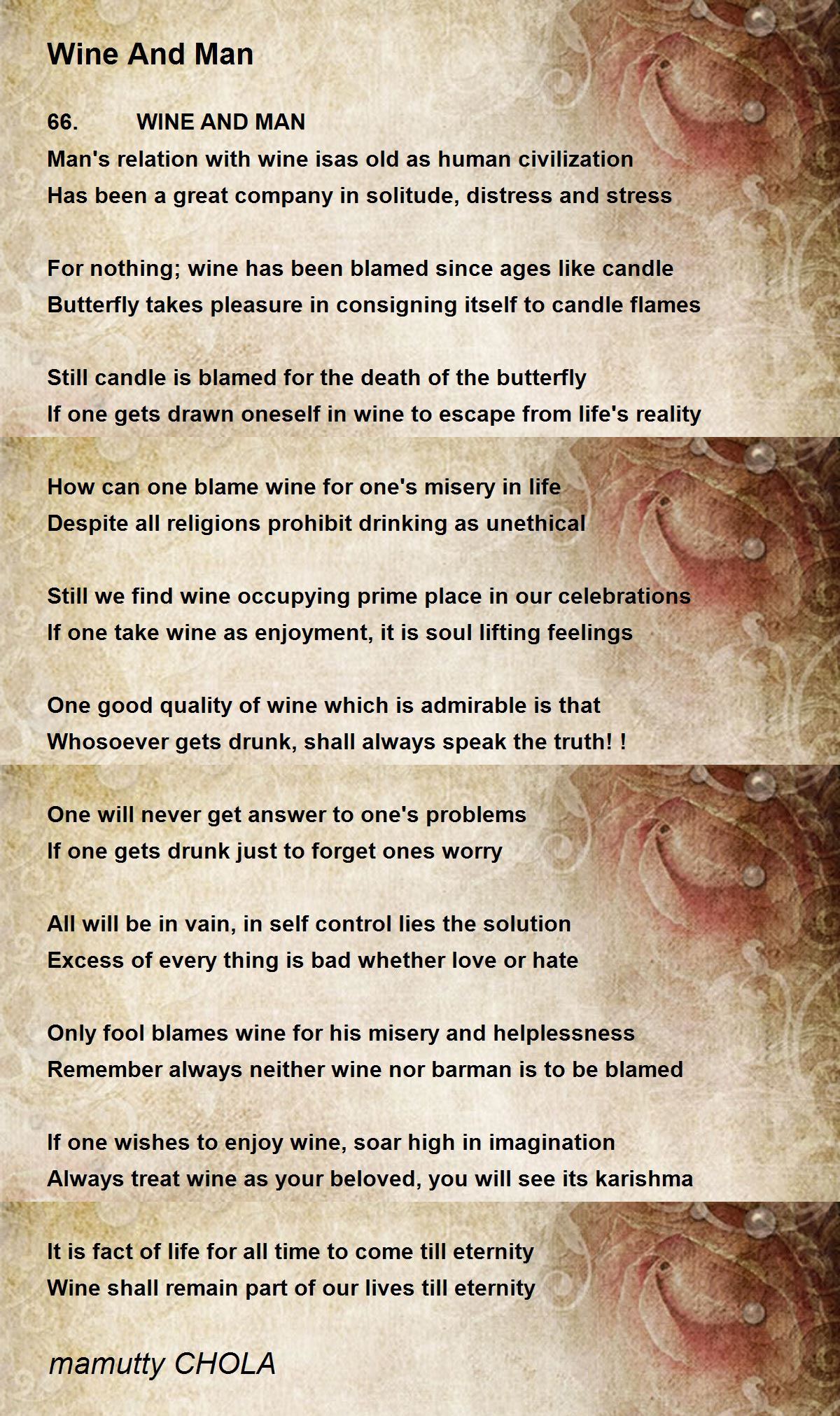 Wine And Man

66. WINE AND MAN
Man's relation with wine isas old as human civilization
Has been a great company in solitude, distress and stress

For nothing; wine has been blamed since ages like candle
Butterfly takes pleasure in consigning itself to candle flames

Still candle is blamed for the death of the butterfly
If one gets drawn oneself in wine to escape from life's reality

How can one blame wine for one's misery in life
Despite all religions prohibit drinking as unethical

Still we find wine occupying prime place in our celebrations
If one take wine as enjoyment, it is soul lifting feelings

One good quality of wine which is admirable is that
Whosoever gets drunk, shall always speak the truth! !

One will never get answer to one's problems
If one gets drunk just to forget ones worry

All will be in vain, in self control lies the solution
Excess of every thing is bad whether love or hate

Only fool blames wine for his misery and helplessness
Remember always neither wine nor barman is to be blamed

If one wishes to enjoy wine, soar high in imagination
Always treat wine as your beloved, you will see its karishma

It is fact of life for all time to come till eternity
Wine shall remain part of our lives till eternity

mamutty CHOLA